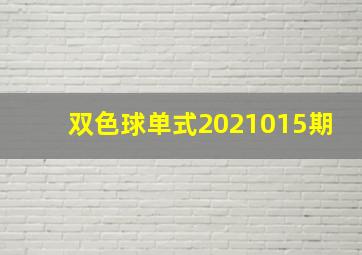 双色球单式2021015期